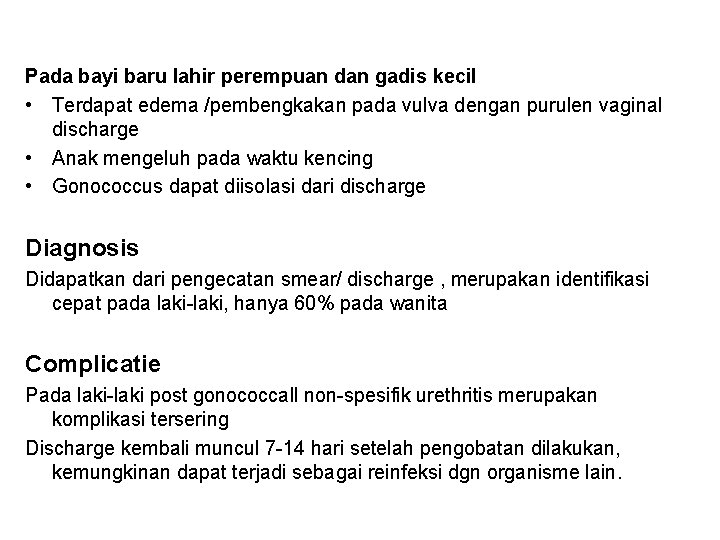 Pada bayi baru lahir perempuan dan gadis kecil

• Terdapat edema /pembengkakan pada vulva dengan purulen vaginal discharge
• Anak mengeluh pada waktu kencing
• Gonococcus dapat diisolasi dari discharge

Diagnosis

Didapatkan dari pengecatan smear/ discharge , merupakan identifikasi cepat pada laki-laki, hanya 60% pada wanita

Complicatie

Pada laki-laki post gonococcall non-spesifik urethritis merupakan komplikasi tersering

Discharge kembali muncul 7-14 hari setelah pengobatan dilakukan, kemungkinan dapat terjadi sebagai reinfeksi dgn organisme lain.